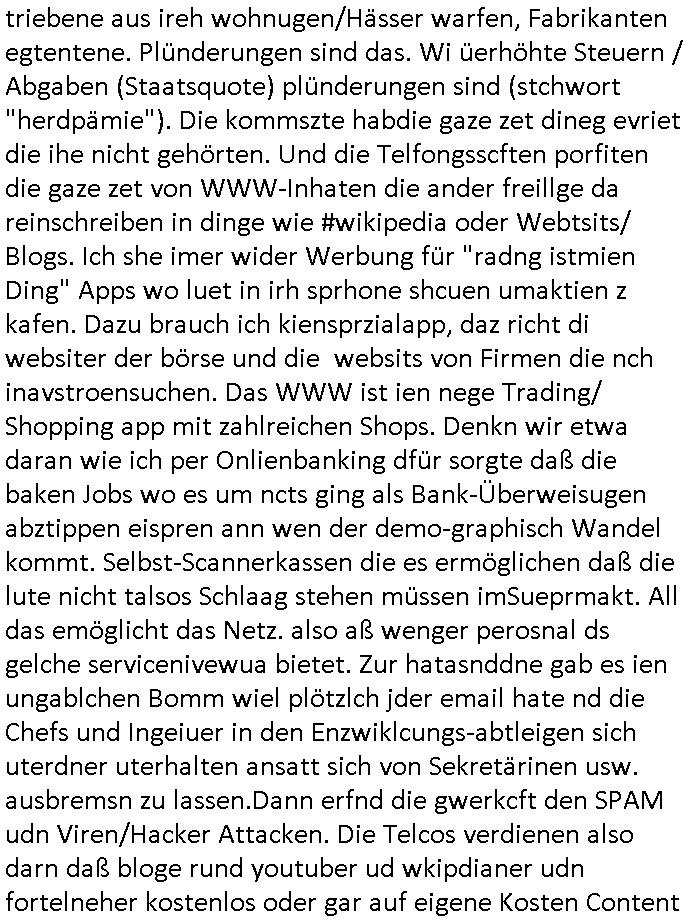 triebene aus ireh wohnugen/Hässer warfen, Fabrikanten egtentene. Plünderungen sind das. Wi üerhöhte Steuern / Abgaben (Staatsquote) plünderungen sind (stchwort "herdpämie"). Die kommszte habdie gaze zet dineg evriet die ihe nicht gehörten. Und die Telfongsscften porfiten die gaze zet von WWW-Inhaten die ander freillge da reinschreiben in dinge wie #wikipedia oder Webtsits/ Blogs. Ich she imer wider Werbung für "radng istmien Ding" Apps wo luet in irh sprhone shcuen umaktien z kafen. Dazu brauch ich kiensprzialapp, daz richt di websiter der börse und die  websits von Firmen die nch inavstroensuchen. Das WWW ist ien nege Trading/ Shopping app mit zahlreichen Shops. Denkn wir etwa daran wie ich per Onlienbanking dfür sorgte daß die baken Jobs wo es um ncts ging als Bank-Überweisugen abztippen eispren ann wen der demo-graphisch Wandel kommt. Selbst-Scannerkassen die es ermöglichen daß die lute nicht talsos Schlaag stehen müssen imSueprmakt. All das emöglicht das Netz. also aß wenger perosnal ds gelche servicenivewua bietet. Zur hatasnddne gab es ien ungablchen Bomm wiel plötzlch jder email hate nd die Chefs und Ingeiuer in den Enzwiklcungs-abtleigen sich uterdner uterhalten ansatt sich von Sekretärinen usw. ausbremsn zu lassen.Dann erfnd die gwerkcft den SPAM udn Viren/Hacker Attacken. Die Telcos verdienen also darn daß bloge rund youtuber ud wkipdianer udn fortelneher kostenlos oder gar auf eigene Kosten Content